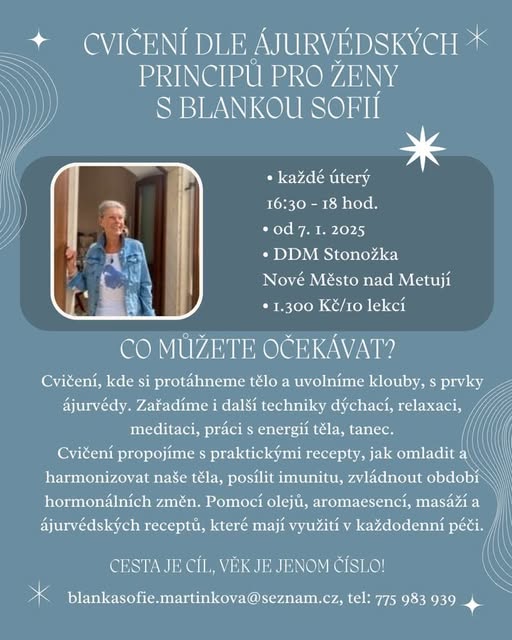 CVIČENÍ DLE ÁJURVÉDSKÝCH PRINCIPŮ PRO ŽENY S BLANKOU SOFIÍ

• každé úterý
16:30 - 18 hod.
• od 7. 1. 2025
• DDM Stonožka
Nové Město nad Metují
• 1.300 Kč/10 lekcí

CO MŮŽETE OČEKÁVAT?

Cvičení, kde si protáhneme tělo a uvolníme klouby, s prvky ájurvédy. Zařadíme i další techniky dýchací, relaxaci, meditaci, práci s energií těla, tanec.
Cvičení propojíme s praktickými recepty, jak omladit a harmonizovat naše těla, posílit imunitu, zvládnout období hormonálních změn. Pomocí olejů, aromaesencí, masáží a ájurvédských receptů, které mají využití v každodenní péči.

CESTA JE CÍL, VĚK JE JENOM ČÍSLO!

blankasofie.martinkova@seznam.cz, tel: 775 983 939